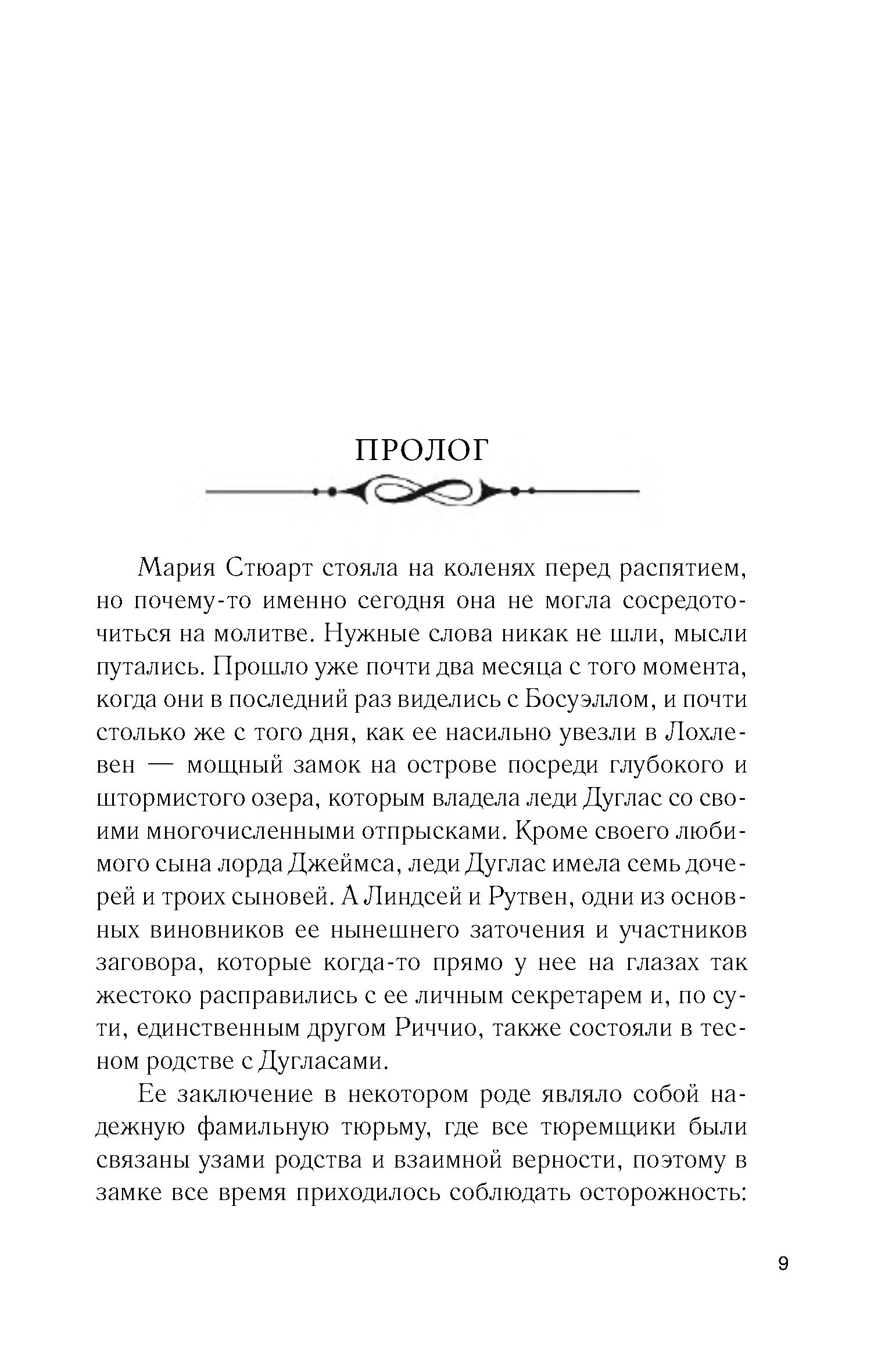 ПРОЛОГ

Мария Стюарт стояла на коленях перед распятием, но почему-то именно сегодня она не могла сосредоточиться на молитве. Нужные слова никак не шли, мысли путались. Прошло уже почти два месяца с того момента, когда они в последний раз виделись с Босуэллом, и почти столько же с того дня, как ее насильно увезли в Лохлевен — мощный замок на острове посреди глубокого и штормистого озера, которым владела леди Дуглас со своими многочисленными отпрысками. Кроме своего любимого сына лорда Джеймса, леди Дуглас имела семь дочерей и троих сыновей. А Линдсей и Рутвен, одни из основных виновников ее нынешнего заточения и участников заговора, которые когда-то прямо у нее на глазах так жестоко расправились с ее личным секретарем и, по сути, единственным другом Риччио, также состояли в тесном родстве с Дугласами.

Ее заключение в некотором роде являло собой надежную фамильную тюрьму, где все тюремщики были связаны узами родства и взаимной верности, поэтому в замке все время приходилось соблюдать осторожность:

9